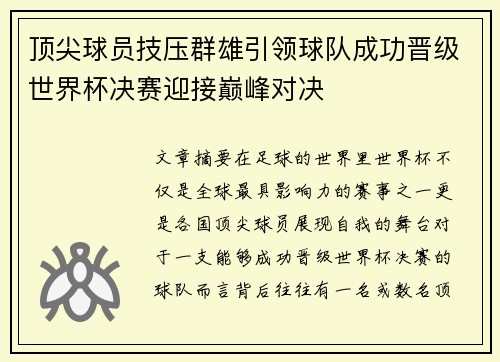 顶尖球员技压群雄引领球队成功晋级世界杯决赛迎接巅峰对决

文章摘要在足球的世界里世界杯不仅是全球最具影响力的赛事之一更是各国顶尖球员展现自我的舞台对于一支能够成功晋级世界杯决赛的球队而言背后往往有一名或数名顶